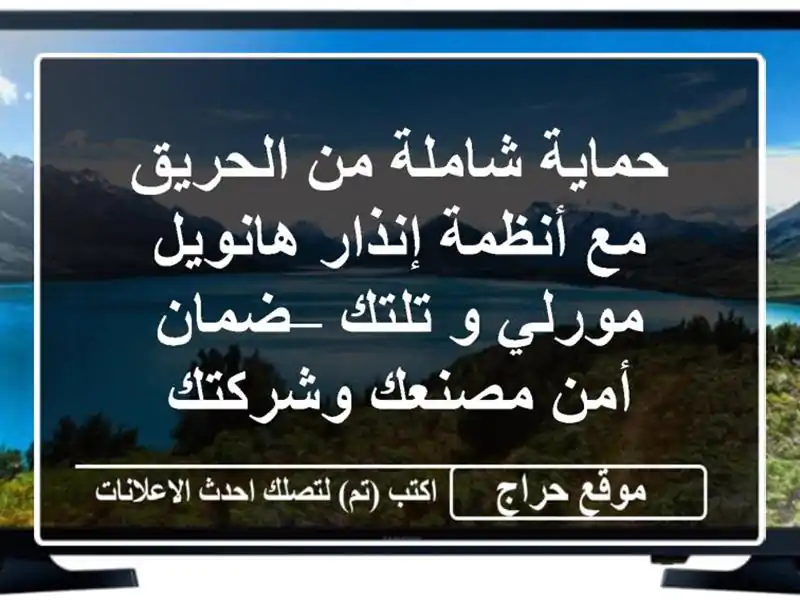 حماية شاملة من الحريق مع أنظمة إنذار هانويل مورلي و تلتك ـضمان أمن مصنعك وشركتك

موقع حراج

اكتب (تم) لتصلك احدث الاعلانات